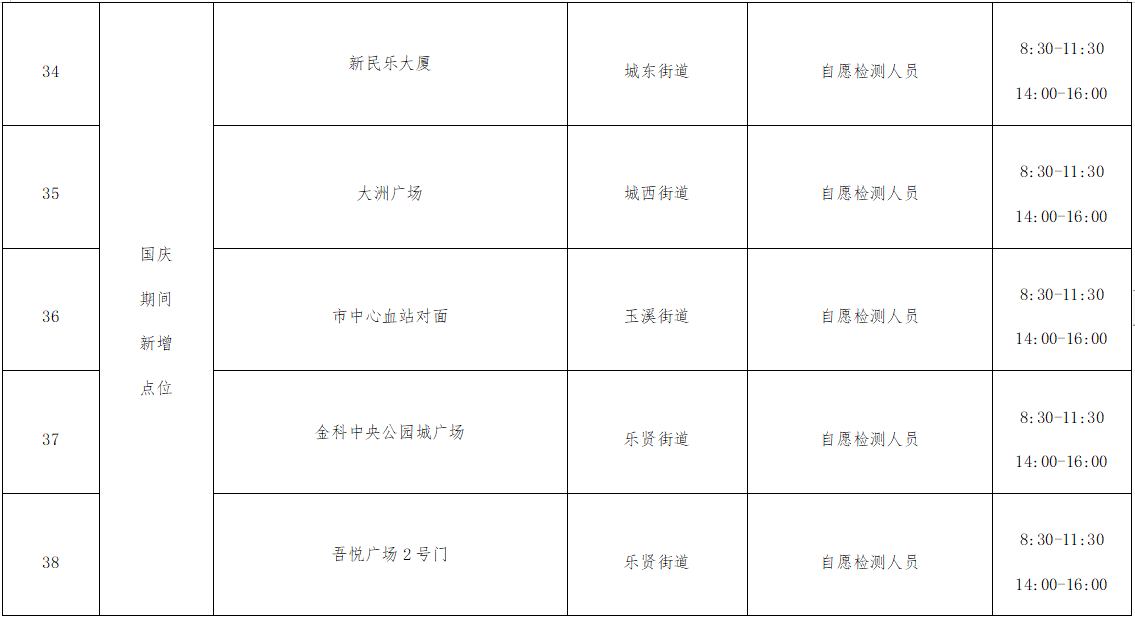 | 34 | 国庆期间新增点位 | 新民乐大厦 | 城东街道 | 自愿检测人员 | 8:30-11:30 14:00-16:00 |
|---|---|---|---|---|---|
| 35 | | 大洲广场 | 城西街道 | 自愿检测人员 | 8:30-11:30 14:00-16:00 |
| 36 | | 市中心血站对面 | 玉溪街道 | 自愿检测人员 | 8:30-11:30 14:00-16:00 |
| 37 | | 金科中央公园城广场 | 乐贤街道 | 自愿检测人员 | 8:30-11:30 14:00-16:00 |
| 38 | | 吾悦广场2号门 | 乐贤街道 | 自愿检测人员 | 8:30-11:30 14:00-16:00 |